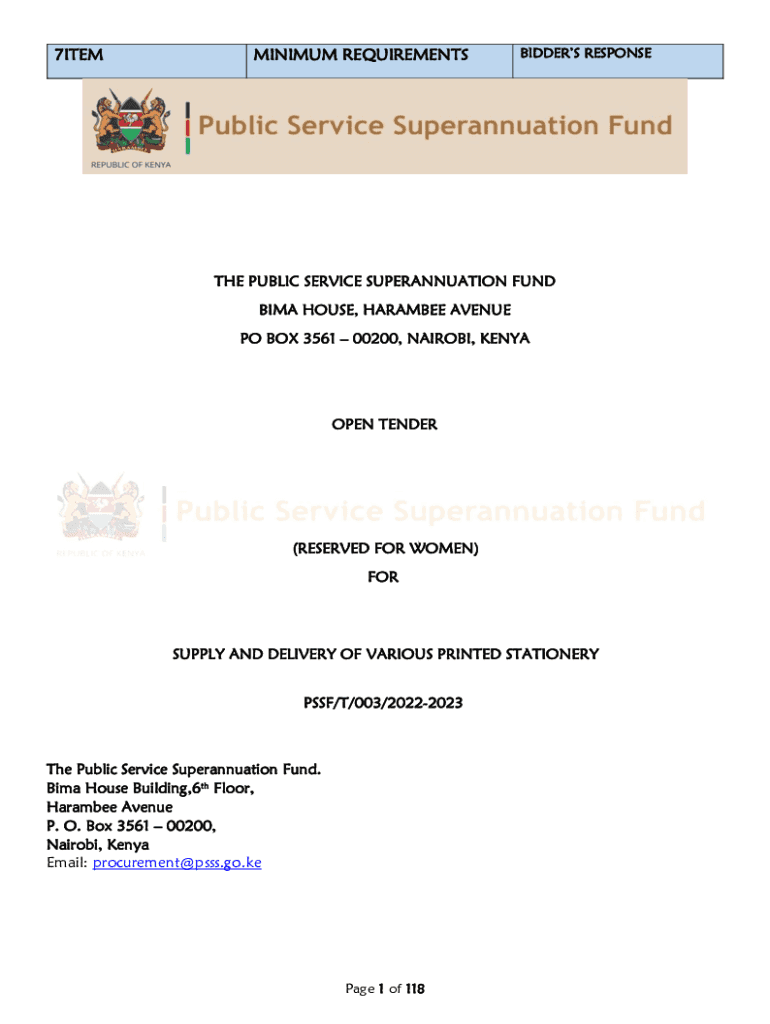 | 7ITEM | MINIMUM REQUIREMENTS | BIDDER'S RESPONSE |
|---|---|---|

Public Service Superannuation Fund

REPUBLIC OF KENYA

THE PUBLIC SERVICE SUPERANNUATION FUND

BIMA HOUSE, HARAMBEE AVENUE

PO BOX 3561 – 00200, NAIROBI, KENYA

OPEN TENDER

Public Service Superannuation Fund

REPUBLIC OF KENYA

(RESERVED FOR WOMEN)

FOR

SUPPLY AND DELIVERY OF VARIOUS PRINTED STATIONERY

PSSF/T/003/2022-2023

The Public Service Superannuation Fund.
Bima House Building,6th Floor,
Harambee Avenue
P. O. Box 3561 – 00200,
Nairobi, Kenya
Email: procurement@psss.go.ke

Page 1 of 118